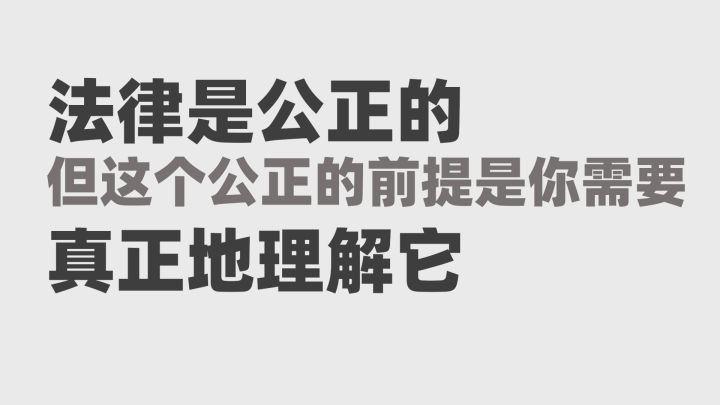 法律是公正的
但这个公正的前提是你需要
真正地理解它